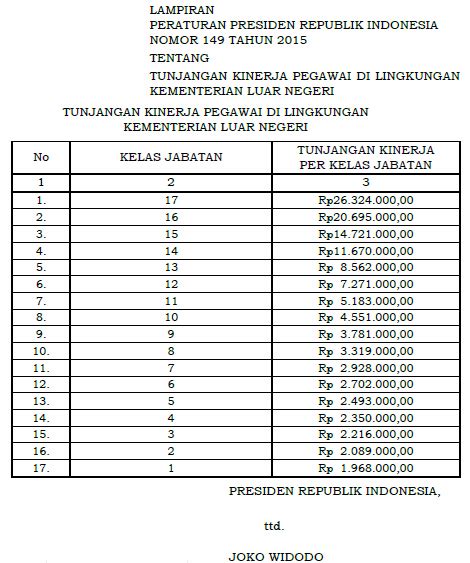 LAMPIRAN
PERATURAN PRESIDEN REPUBLIK INDONESIA
NOMOR 149 TAHUN 2015
TENTANG
TUNJANGAN KINERJA PEGAWAI DI LINGKUNGAN KEMENTERIAN LUAR NEGERI

TUNJANGAN KINERJA PEGAWAI DI LINGKUNGAN KEMENTERIAN LUAR NEGERI

| No | KELAS JABATAN | TUNJANGAN KINERJA PER KELAS JABATAN |
|---|---|---|
| 1 | 2 | 3 |
| 1. | 17 | Rp26.324.000,00 |
| 2. | 16 | Rp20.695.000,00 |
| 3. | 15 | Rp14.721.000,00 |
| 4. | 14 | Rp11.670.000,00 |
| 5. | 13 | Rp 8.562.000,00 |
| 6. | 12 | Rp 7.271.000,00 |
| 7. | 11 | Rp 5.183.000,00 |
| 8. | 10 | Rp 4.551.000,00 |
| 9. | 9 | Rp 3.781.000,00 |
| 10. | 8 | Rp 3.319.000,00 |
| 11. | 7 | Rp 2.928.000,00 |
| 12. | 6 | Rp 2.702.000,00 |
| 13. | 5 | Rp 2.493.000,00 |
| 14. | 4 | Rp 2.350.000,00 |
| 15. | 3 | Rp 2.216.000,00 |
| 16. | 2 | Rp 2.089.000,00 |
| 17. | 1 | Rp 1.968.000,00 |

PRESIDEN REPUBLIK INDONESIA,

ttd.

JOKO WIDODO